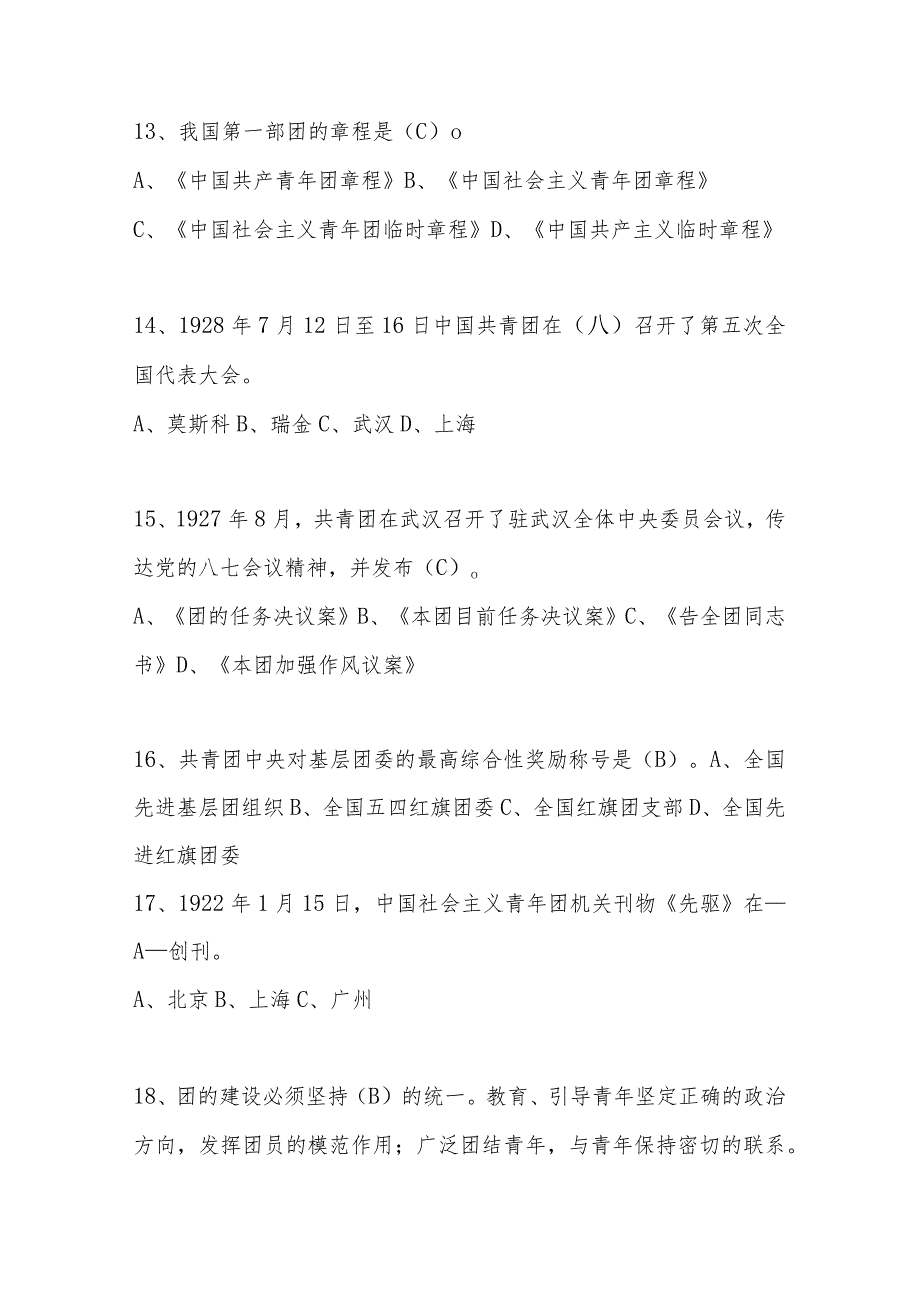 13、我国第一部团的章程是（C）o

A、《中国共产青年团章程》B、《中国社会主义青年团章程》

C、《中国社会主义青年团临时章程》D、《中国共产主义临时章程》

14、1928年7月12日至16日中国共青团在（八）召开了第五次全国代表大会。

A、莫斯科B、瑞金C、武汉D、上海

15、1927年8月，共青团在武汉召开了驻武汉全体中央委员会议，传达党的八七会议精神，并发布（C）。

A、《团的任务决议案》B、《本团目前任务决议案》C、《告全团同志书》D、《本团加强作风议案》

16、共青团中央对基层团委的最高综合性奖励称号是（B）。A、全国先进基层团组织B、全国五四红旗团委C、全国红旗团支部D、全国先进红旗团委

17、1922年1月15日，中国社会主义青年团机关刊物《先驱》在—A—创刊。

A、北京B、上海C、广州

18、团的建设必须坚持（B）的统一。教育、引导青年坚定正确的政治方向，发挥团员的模范作用；广泛团结青年，与青年保持密切的联系。